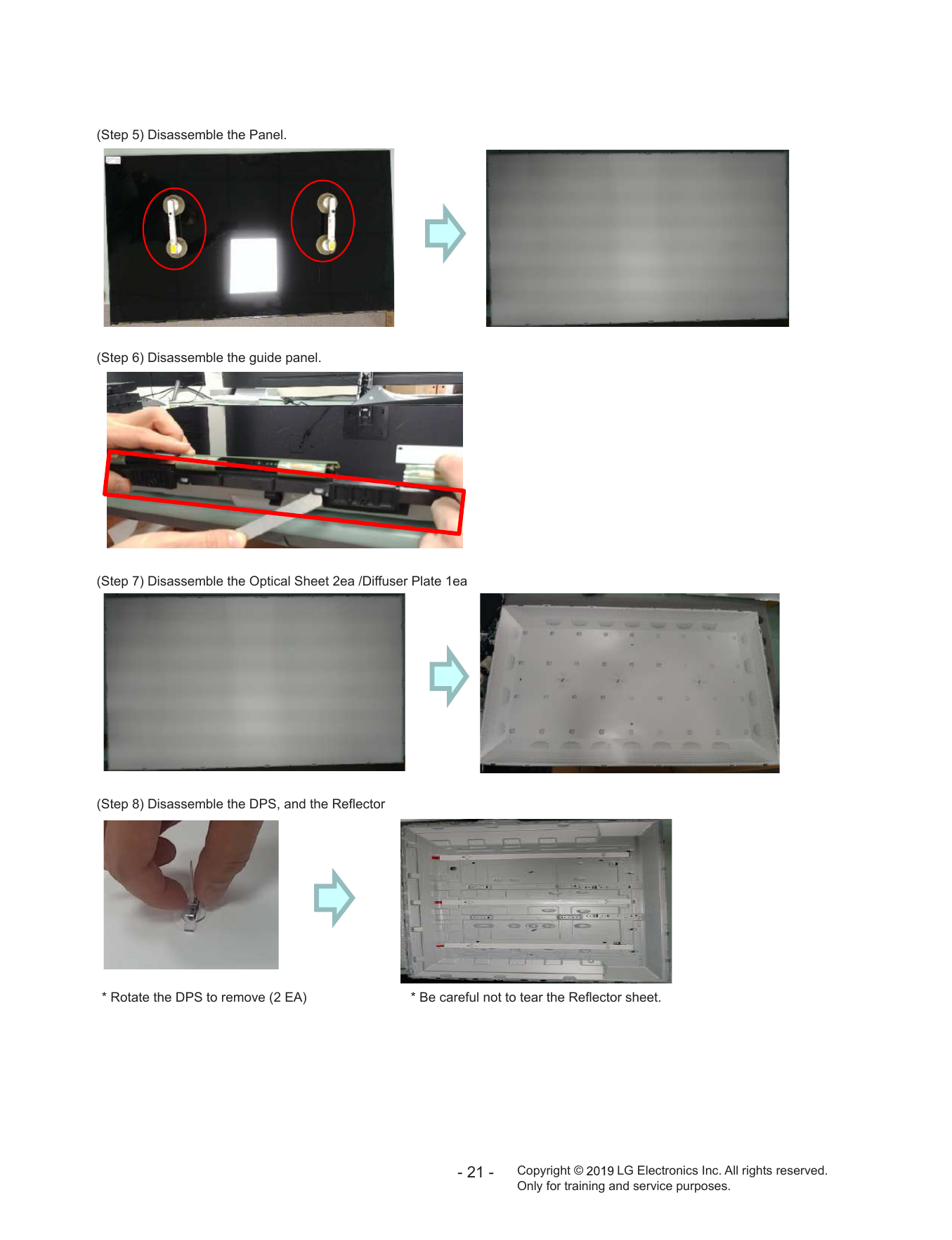 (Step 5) Disassemble the Panel.

(Step 6) Disassemble the guide panel.

(Step 7) Disassemble the Optical Sheet 2ea /Diffuser Plate 1ea

(Step 8) Disassemble the DPS, and the Reflector

* Rotate the DPS to remove (2 EA)

* Be careful not to tear the Reflector sheet.

- 21 -

Copyright © 2019 LG Electronics Inc. All rights reserved.
Only for training and service purposes.